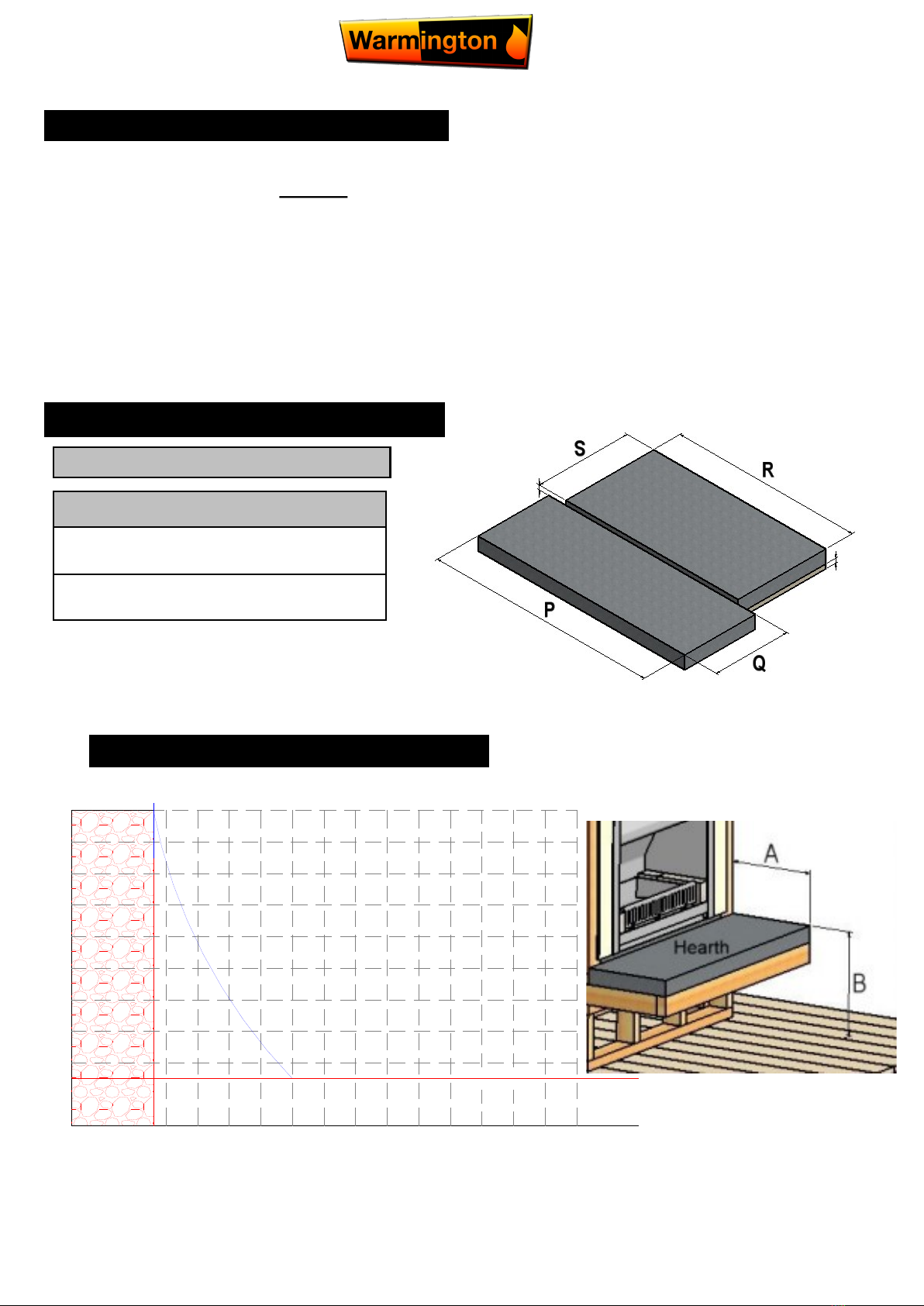 Warmington

S

R

P

Q

A

Hearth

B